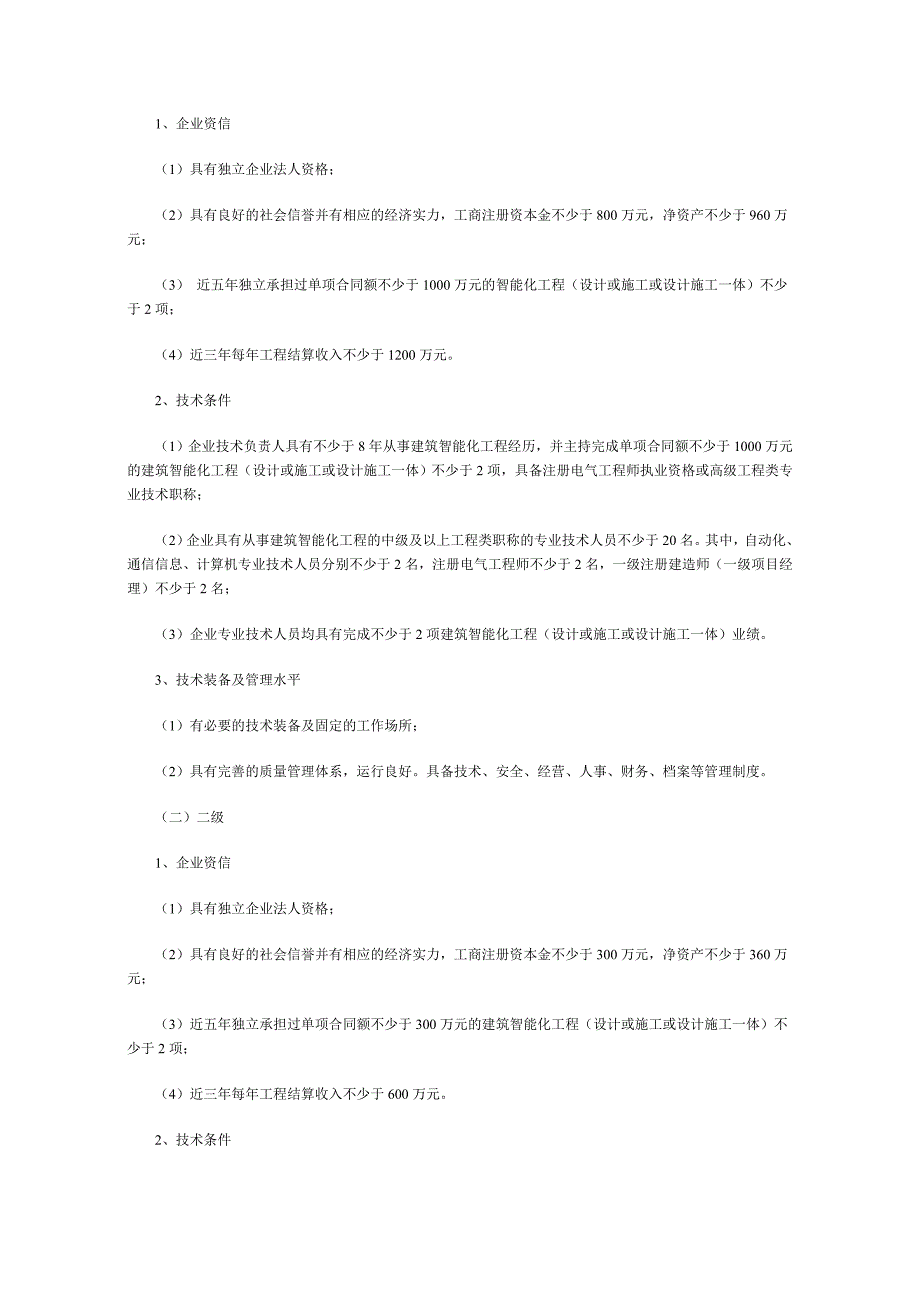 1、企业资信

（1）具有独立企业法人资格；

（2）具有良好的社会信誉并有相应的经济实力，工商注册资本金不少于 800 万元，净资产不少于 960 万元；

（3） 近五年独立承担过单项合同额不少于 1000 万元的智能化工程（设计或施工或设计施工一体）不少于 2 项；

（4）近三年每年工程结算收入不少于 1200 万元。

2、技术条件

（1）企业技术负责人具有不少于 8 年从事建筑智能化工程经历，并主持完成单项合同额不少于 1000 万元的建筑智能化工程（设计或施工或设计施工一体）不少于 2 项，具备注册电气工程师执业资格或高级工程类专业技术职称；

（2）企业具有从事建筑智能化工程的中级及以上工程类职称的专业技术人员不少于 20 名。其中，自动化、通信信息、计算机专业技术人员分别不少于 2 名，注册电气工程师不少于 2 名，一级注册建造师（一级项目经理）不少于 2 名；

（3）企业专业技术人员均具有完成不少于 2 项建筑智能化工程（设计或施工或设计施工一体）业绩。

3、技术装备及管理水平

（1）有必要的技术装备及固定的工作场所；

（2）具有完善的质量管理体系，运行良好。具备技术、安全、经营、人事、财务、档案等管理制度。

（二）二级

1、企业资信

（1）具有独立企业法人资格；

（2）具有良好的社会信誉并有相应的经济实力，工商注册资本金不少于 300 万元，净资产不少于 360 万元；

（3）近五年独立承担过单项合同额不少于 300 万元的建筑智能化工程（设计或施工或设计施工一体）不少于 2 项；

（4）近三年每年工程结算收入不少于 600 万元。

2、技术条件